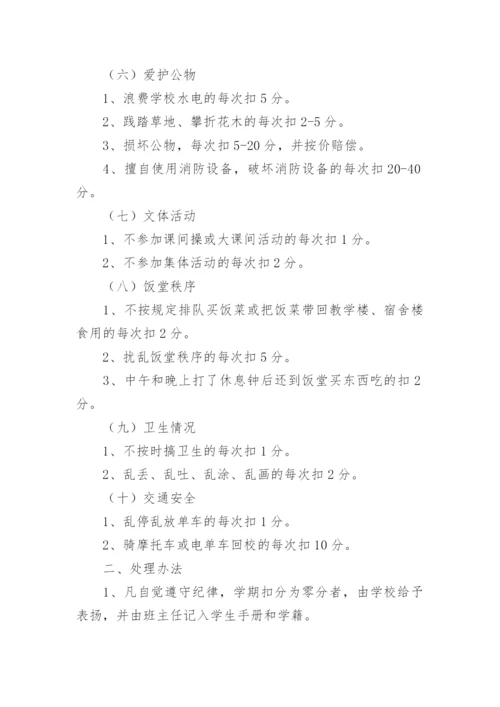 （六）爱护公物

1、浪费学校水电的每次扣 5 分。

2、践踏草地、攀折花木的每次扣 2-5 分。

3、损坏公物，每次扣 5-20 分，并按价赔偿。

4、擅自使用消防设备，破坏消防设备的每次扣 20-40 分。

（七）文体活动

1、不参加课间操或大课间活动的每次扣 1 分。

2、不参加集体活动的每次扣 2 分。

（八）饭堂秩序

1、不按规定排队买饭菜或把饭菜带回教学楼、宿舍楼食用的每次扣 2 分。

2、扰乱饭堂秩序的每次扣 5 分。

3、中午和晚上打了休息钟后还到饭堂买东西吃的扣 2 分。

（九）卫生情况

1、不按时搞卫生的每次扣 1 分。

2、乱丢、乱吐、乱涂、乱画的每次扣 2 分。

（十）交通安全

1、乱停乱放单车的每次扣 1 分。

2、骑摩托车或电单车回校的每次扣 10 分。

二、处理办法

1、凡自觉遵守纪律，学期扣分为零分者，由学校给予表扬，并由班主任记入学生手册和学籍。